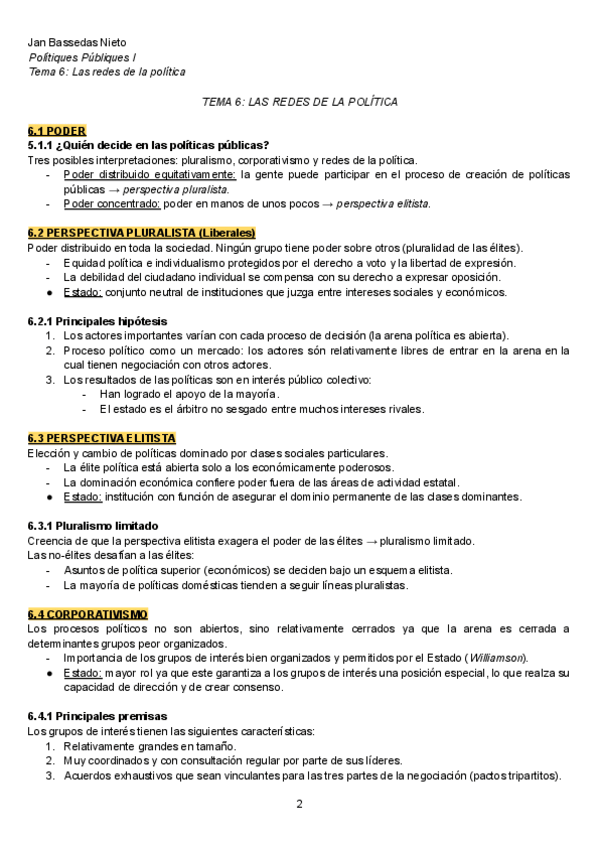 Jan Bassedas Nieto
Polítiques Públiques I
Tema 6: Las redes de la política

TEMA 6: LAS REDES DE LA POLÍTICA

6.1 PODER
5.1.1 ¿Quién decide en las políticas públicas?
Tres posibles interpretaciones: pluralismo, corporativismo y redes de la política.
- Poder distribuido equitativamente: la gente puede participar en el proceso de creación de políticas públicas → perspectiva pluralista.
- Poder concentrado: poder en manos de unos pocos → perspectiva elitista.

6.2 PERSPECTIVA PLURALISTA (Liberales)
Poder distribuido en toda la sociedad. Ningún grupo tiene poder sobre otros (pluralidad de las élites).
- Equidad política e individualismo protegidos por el derecho a voto y la libertad de expresión.
- La debilidad del ciudadano individual se compensa con su derecho a expresar oposición.
● Estado: conjunto neutral de instituciones que juzga entre intereses sociales y económicos.

6.2.1 Principales hipótesis
1. Los actores importantes varían con cada proceso de decisión (la arena política es abierta).
2. Proceso político como un mercado: los actores són relativamente libres de entrar en la arena en la cual tienen negociación con otros actores.
3. Los resultados de las políticas son en interés público colectivo:
- Han logrado el apoyo de la mayoría.
- El estado es el árbitro no sesgado entre muchos intereses rivales.

6.3 PERSPECTIVA ELITISTA
Elección y cambio de políticas dominado por clases sociales particulares.
- La élite política está abierta solo a los económicamente poderosos.
- La dominación económica confiere poder fuera de las áreas de actividad estatal.
● Estado: institución con función de asegurar el dominio permanente de las clases dominantes.

6.3.1 Pluralismo limitado
Creencia de que la perspectiva elitista exagera el poder de las élites → pluralismo limitado.
Las no-élites desafían a las élites:
- Asuntos de política superior (económicos) se deciden bajo un esquema elitista.
- La mayoría de políticas domésticas tienden a seguir líneas pluralistas.

6.4 CORPORATIVISMO
Los procesos políticos no son abiertos, sino relativamente cerrados ya que la arena es cerrada a determinantes grupos peor organizados.
- Importancia de los grupos de interés bien organizados y permitidos por el Estado (Williamson).
● Estado: mayor rol ya que este garantiza a los grupos de interés una posición especial, lo que realza su capacidad de dirección y de crear consenso.

6.4.1 Principales premisas
Los grupos de interés tienen las siguientes características:
1. Relativamente grandes en tamaño.
2. Muy coordinados y con consultación regular por parte de sus líderes.
3. Acuerdos exhaustivos que sean vinculantes para las tres partes de la negociación (pactos tripartitos).

2